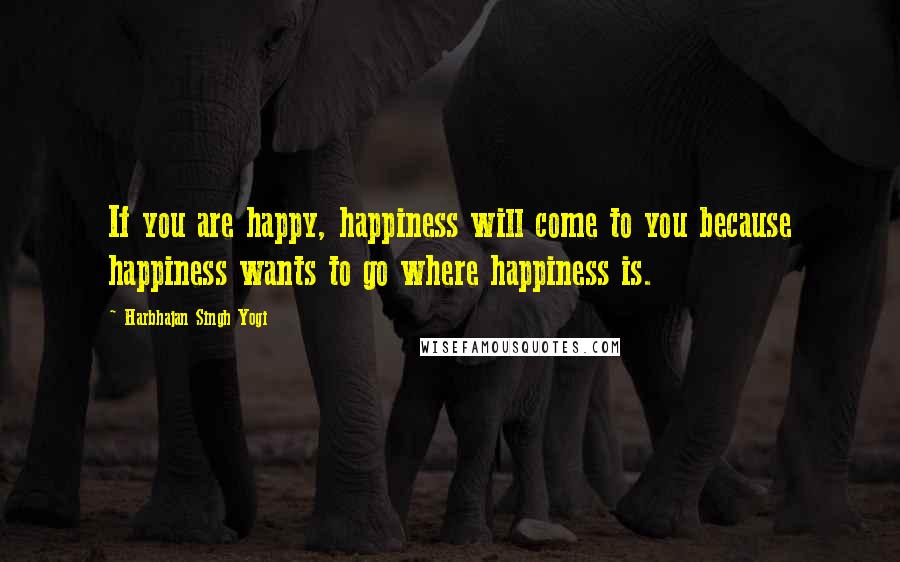 If you are happy, happiness will come to you because happiness wants to go where happiness is.

~ Harbhajan Singh Yogi

WISEFAMOUSQUOTES.COM